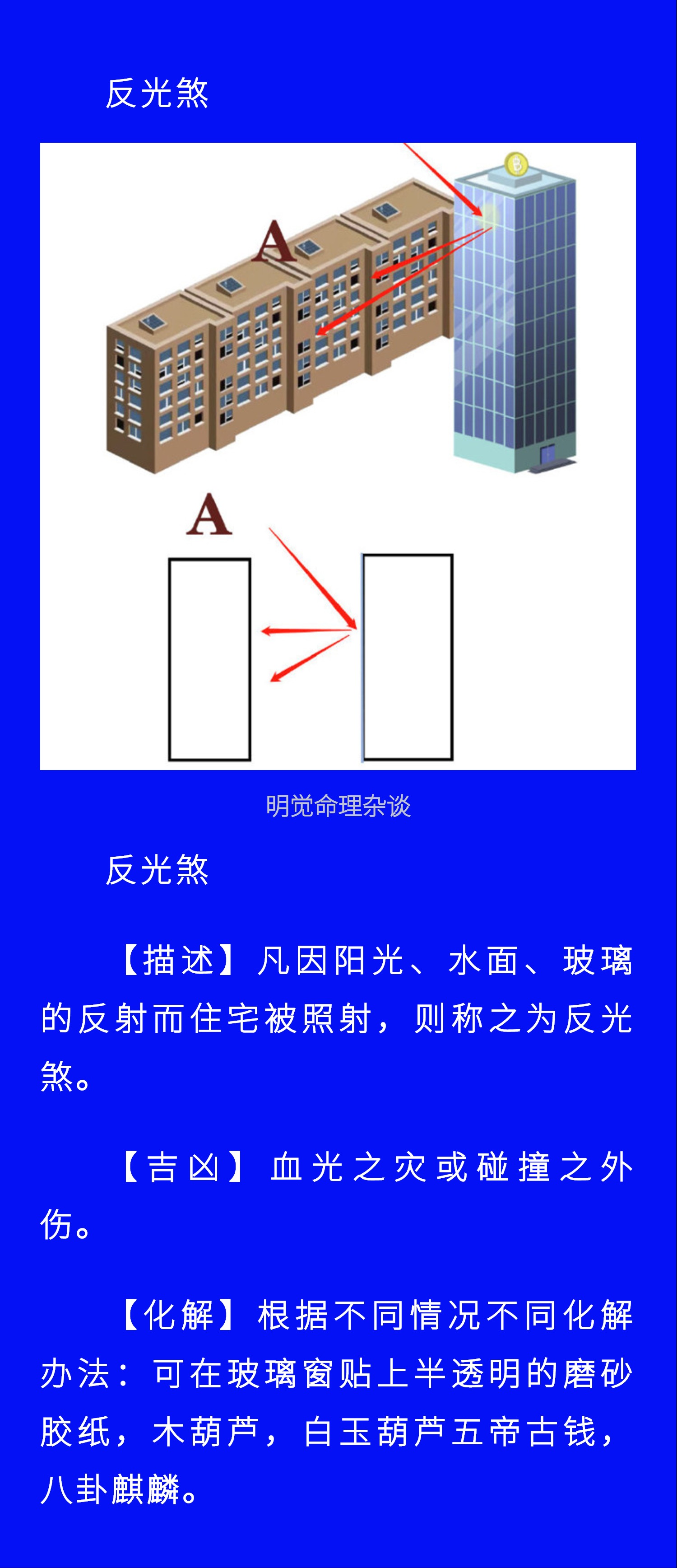 反光煞

A

A

明觉命理杂谈

反光煞

【描述】凡因阳光、水面、玻璃的反射而住宅被照射，则称之为反光煞。

【吉凶】血光之灾或碰撞之外伤。

【化解】根据不同情况不同化解办法：可在玻璃窗贴上半透明的磨砂胶纸，木葫芦，白玉葫芦五帝古钱，八卦麒麟。